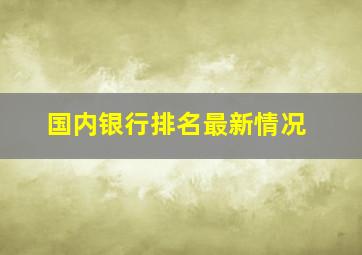 国内银行排名最新情况